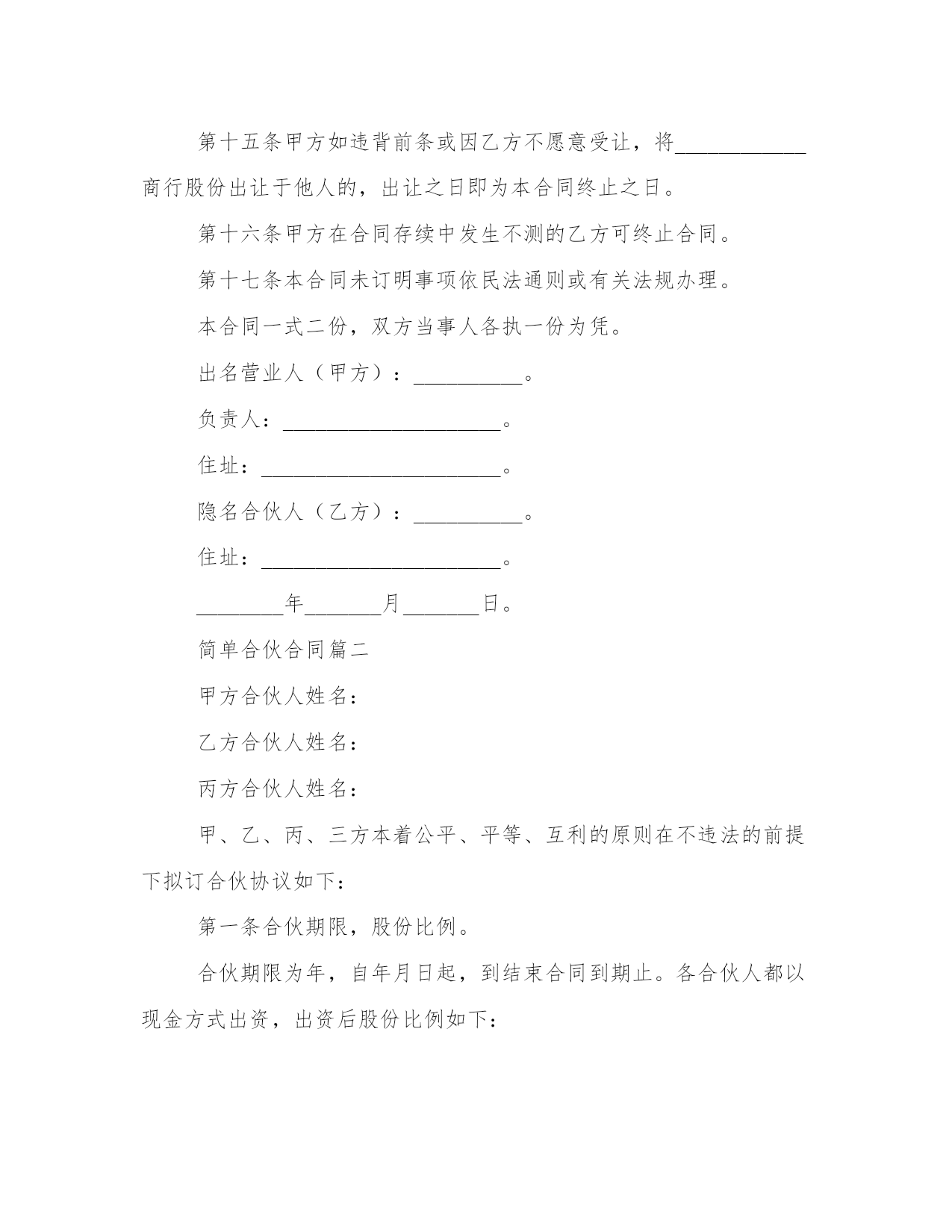 第十五条甲方如违背前条或因乙方不愿意受让，将____________商行股份出让于他人的，出让之日即为本合同终止之日。

第十六条甲方在合同存续中发生不测的乙方可终止合同。

第十七条本合同未订明事项依民法通则或有关法规办理。

本合同一式二份，双方当事人各执一份为凭。

出名营业人（甲方）：__________。

负责人：____________________。

住址：______________________。

隐名合伙人（乙方）：__________。

住址：______________________。

________年_______月_______日。

简单合伙合同篇二

甲方合伙人姓名：

乙方合伙人姓名：

丙方合伙人姓名：

甲、乙、丙、三方本着公平、平等、互利的原则在不违法的前提下拟订合伙协议如下：

第一条合伙期限，股份比例。

合伙期限为年，自年月日起，到结束合同到期止。各合伙人都以现金方式出资，出资后股份比例如下：